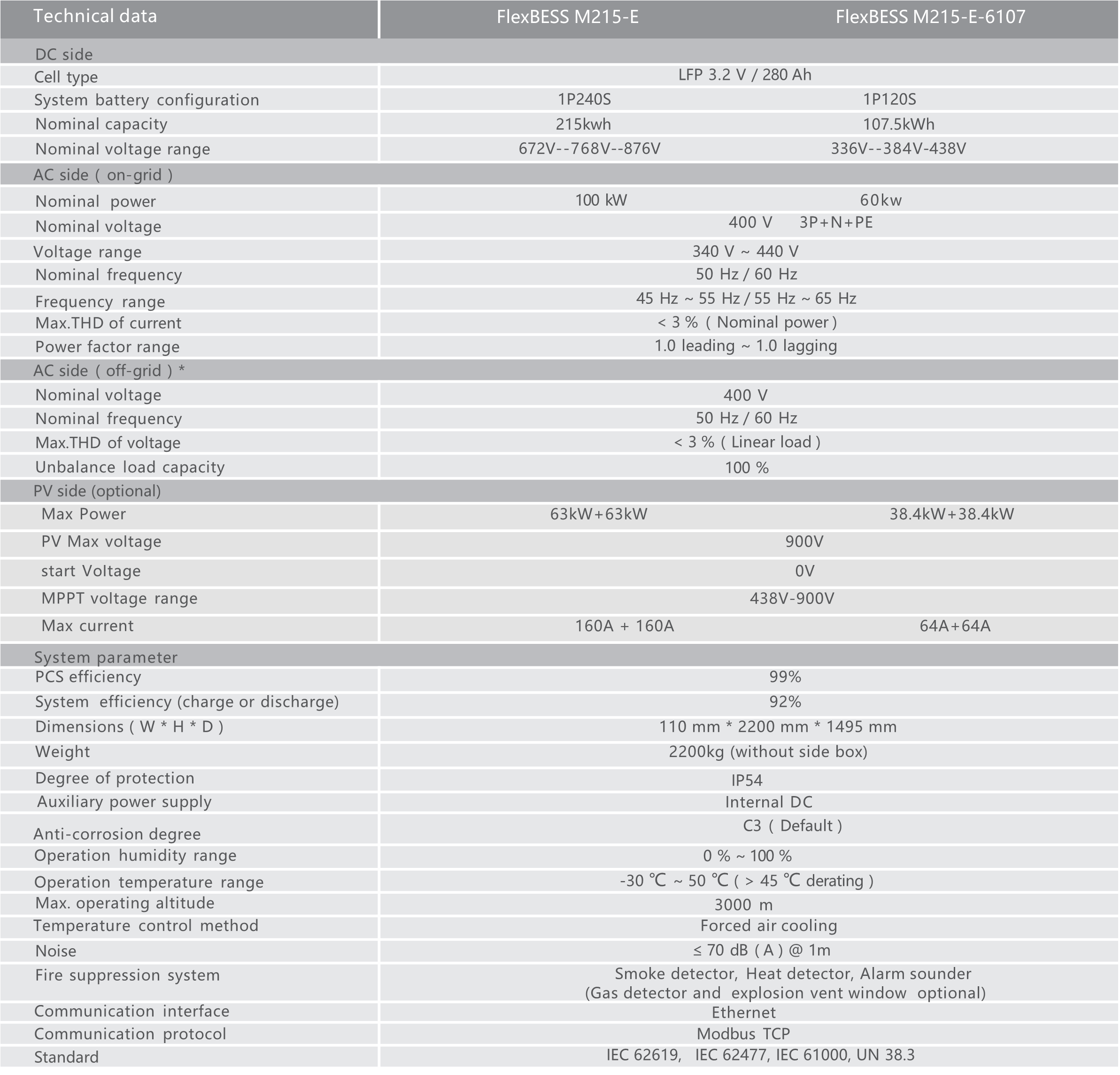 | Technical data | FlexBESS M215-E | FlexBESS M215-E-6107 |
|---|---|---|
| DC side | | |
| Cell type | LFP 3.2 V / 280 Ah | |
| System battery configuration | 1P240S | 1P120S |
| Nominal capacity | 215kwh | 107.5kWh |
| Nominal voltage range | 672V--768V--876V | 336V--384V-438V |
| AC side ( on-grid ) | | |
| Nominal power | 100 kW | 60kw |
| Nominal voltage | 400 V 3P+N+PE | |
| Voltage range | 340 V ~ 440 V | |
| Nominal frequency | 50 Hz / 60 Hz | |
| Frequency range | 45 Hz ~ 55 Hz / 55 Hz ~ 65 Hz | |
| Max.THD of current | < 3 % ( Nominal power ) | |
| Power factor range | 1.0 leading ~ 1.0 lagging | |
| AC side ( off-grid ) * | | |
| Nominal voltage | 400 V | |
| Nominal frequency | 50 Hz / 60 Hz | |
| Max.THD of voltage | < 3 % ( Linear load ) | |
| Unbalance load capacity | 100 % | |
| PV side (optional) | | |
| Max Power | 63kW+63kW | 38.4kW+38.4kW |
| PV Max voltage | 900V | |
| start Voltage | 0V | |
| MPPT voltage range | 438V-900V | |
| Max current | 160A + 160A | 64A+64A |
| System parameter | | |
| PCS efficiency | 99% | |
| System efficiency (charge or discharge) | 92% | |
| Dimensions ( W * H * D ) | 110 mm * 2200 mm * 1495 mm | |
| Weight | 2200kg (without side box) | |
| Degree of protection | IP54 | |
| Auxiliary power supply | Internal DC | |
| Anti-corrosion degree | C3 ( Default ) | |
| Operation humidity range | 0 % ~ 100 % | |
| Operation temperature range | -30 ℃ ~ 50 ℃ ( > 45 ℃ derating ) | |
| Max. operating altitude | 3000 m | |
| Temperature control method | Forced air cooling | |
| Noise | ≤ 70 dB ( A ) @ 1m | |
| Fire suppression system | Smoke detector, Heat detector, Alarm sounder (Gas detector and explosion vent window optional) | |
| Communication interface | Ethernet | |
| Communication protocol | Modbus TCP | |
| Standard | IEC 62619, IEC 62477, IEC 61000, UN 38.3 | |